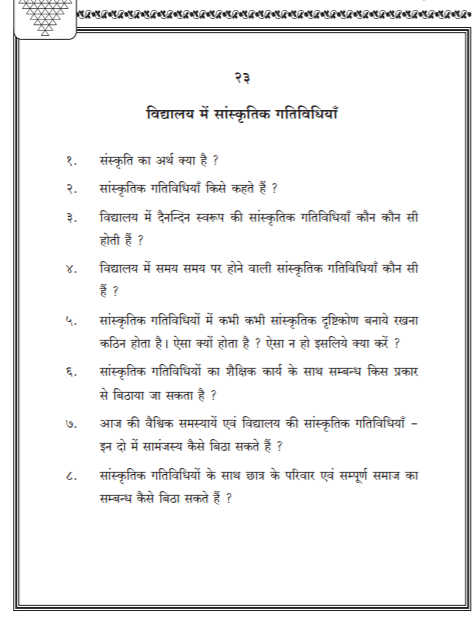 २३

विद्यालय में सांस्कृतिक गतिविधियाँ

१. संस्कृति का अर्थ क्या है ?

२. सांस्कृतिक गतिविधियाँ किसे कहते हैं ?

३. विद्यालय में दैनन्दिन स्वरूप की सांस्कृतिक गतिविधियाँ कौन कौन सी होती हैं ?

४. विद्यालय में समय समय पर होने वाली सांस्कृतिक गतिविधियाँ कौन सी हैं ?

५. सांस्कृतिक गतिविधियों में कभी कभी सांस्कृतिक दृष्टिकोण बनाये रखना कठिन होता है। ऐसा क्यों होता है ? ऐसा न हो इसलिये क्या करें ?

६. सांस्कृतिक गतिविधियों का शैक्षिक कार्य के साथ सम्बन्ध किस प्रकार से बिठाया जा सकता है ?

७. आज की वैश्विक समस्यायें एवं विद्यालय की सांस्कृतिक गतिविधियाँ – इन दो में सामंजस्य कैसे बिठा सकते हैं ?

८. सांस्कृतिक गतिविधियों के साथ छात्र के परिवार एवं सम्पूर्ण समाज का सम्बन्ध कैसे बिठा सकते हैं ?